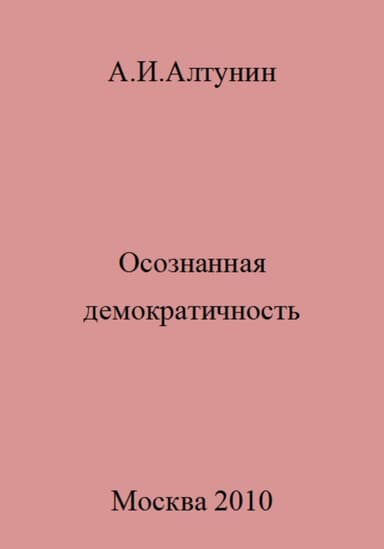 А.И.Алтунин

Осознанная демократичность

Москва 2010